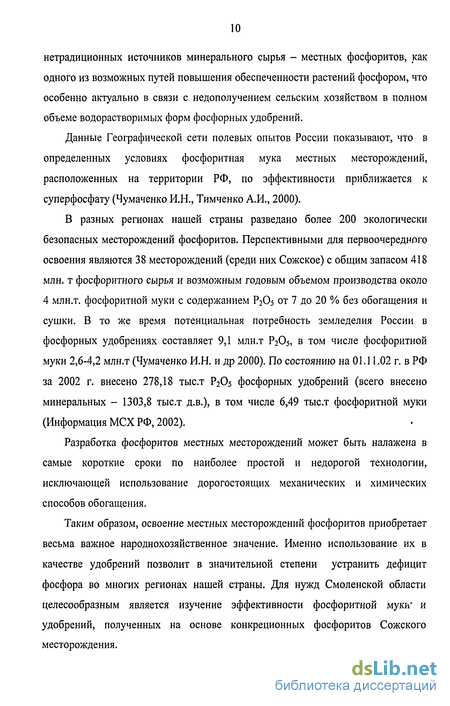 10

нетрадиционных источников минерального сырья – местных фосфоритов, как одного из возможных путей повышения обеспеченности растений фосфором, что особенно актуально в связи с недополучением сельским хозяйством в полном объеме водорастворимых форм фосфорных удобрений.

Данные Географической сети полевых опытов России показывают, что в определенных условиях фосфоритная мука местных месторождений, расположенных на территории РФ, по эффективности приближается к суперфосфату (Чумаченко И.Н., Тимченко А.И., 2000).

В разных регионах нашей страны разведано более 200 экологически безопасных месторождений фосфоритов. Перспективными для первоочередного освоения являются 38 месторождений (среди них Сожское) с общим запасом 418 млн. т фосфоритного сырья и возможным годовым объемом производства около 4 млн.т. фосфоритной муки с содержанием $P_2O_5$ от 7 до 20 % без обогащения и сушки. В то же время потенциальная потребность земледелия России в фосфорных удобрениях составляет 9,1 млн.т $P_2O_5$, в том числе фосфоритной муки 2,6-4,2 млн.т (Чумаченко И.Н. и др 2000). По состоянию на 01.11.02 г. в РФ за 2002 г. внесено 278,18 тыс.т $P_2O_5$ фосфорных удобрений (всего внесено минеральных – 1303,8 тыс.т д.в.), в том числе 6,49 тыс.т фосфоритной муки (Информация МСХ РФ, 2002).

Разработка фосфоритов местных месторождений может быть налажена в самые короткие сроки по наиболее простой и недорогой технологии, исключающей использование дорогостоящих механических и химических способов обогащения.

Таким образом, освоение местных месторождений фосфоритов приобретает весьма важное народнохозяйственное значение. Именно использование их в качестве удобрений позволит в значительной степени устранить дефицит фосфора во многих регионах нашей страны. Для нужд Смоленской области целесообразным является изучение эффективности фосфоритной муки и удобрений, полученных на основе конкреционных фосфоритов Сожского месторождения.

dsLib.net
библиотека диссертаций